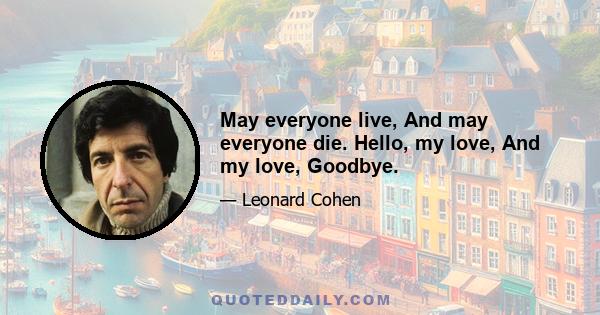 May everyone live, And may everyone die. Hello, my love, And my love, Goodbye.

— Leonard Cohen

QUOTEDDAILY.COM